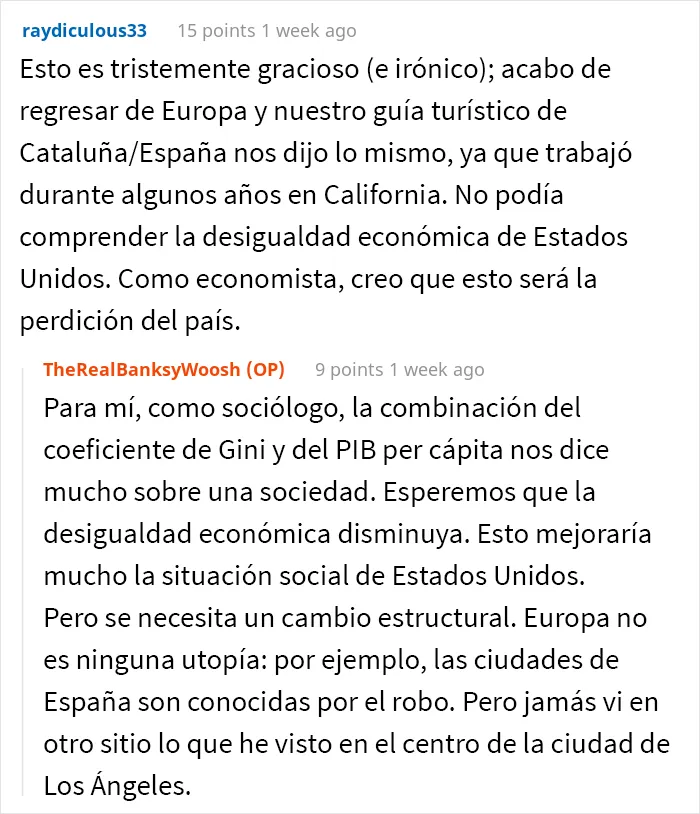 raydiculous33 15 points 1 week ago

Esto es tristemente gracioso (e irónico); acabo de regresar de Europa y nuestro guía turístico de Cataluña/España nos dijo lo mismo, ya que trabajó durante algunos años en California. No podía comprender la desigualdad económica de Estados Unidos. Como economista, creo que esto será la perdición del país.

TheRealBanksyWoosh (OP) 9 points 1 week ago

Para mí, como sociólogo, la combinación del coeficiente de Gini y del PIB per cápita nos dice mucho sobre una sociedad. Esperemos que la desigualdad económica disminuya. Esto mejoraría mucho la situación social de Estados Unidos.
Pero se necesita un cambio estructural. Europa no es ninguna utopía: por ejemplo, las ciudades de España son conocidas por el robo. Pero jamás vi en otro sitio lo que he visto en el centro de la ciudad de Los Ángeles.